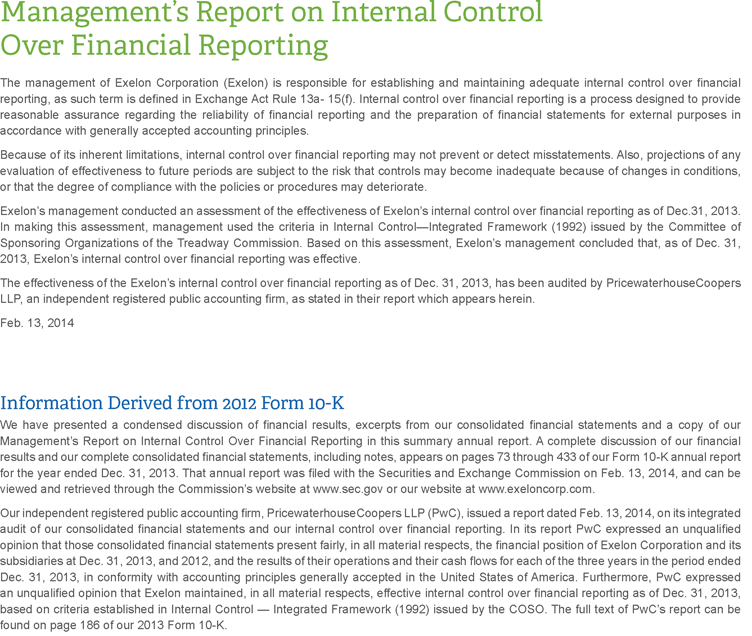 Management's Report on Internal Control Over Financial Reporting

The management of Exelon Corporation (Exelon) is responsible for establishing and maintaining adequate internal control over financial reporting, as such term is defined in Exchange Act Rule 13a- 15(f). Internal control over financial reporting is a process designed to provide reasonable assurance regarding the reliability of financial reporting and the preparation of financial statements for external purposes in accordance with generally accepted accounting principles.

Because of its inherent limitations, internal control over financial reporting may not prevent or detect misstatements. Also, projections of any evaluation of effectiveness to future periods are subject to the risk that controls may become inadequate because of changes in conditions, or that the degree of compliance with the policies or procedures may deteriorate.

Exelon's management conducted an assessment of the effectiveness of Exelon's internal control over financial reporting as of Dec.31, 2013. In making this assessment, management used the criteria in Internal Control—Integrated Framework (1992) issued by the Committee of Sponsoring Organizations of the Treadway Commission. Based on this assessment, Exelon's management concluded that, as of Dec. 31, 2013, Exelon's internal control over financial reporting was effective.

The effectiveness of the Exelon's internal control over financial reporting as of Dec. 31, 2013, has been audited by PricewaterhouseCoopers LLP, an independent registered public accounting firm, as stated in their report which appears herein.

Feb. 13, 2014

Information Derived from 2012 Form 10-K

We have presented a condensed discussion of financial results, excerpts from our consolidated financial statements and a copy of our Management's Report on Internal Control Over Financial Reporting in this summary annual report. A complete discussion of our financial results and our complete consolidated financial statements, including notes, appears on pages 73 through 433 of our Form 10-K annual report for the year ended Dec. 31, 2013. That annual report was filed with the Securities and Exchange Commission on Feb. 13, 2014, and can be viewed and retrieved through the Commission's website at www.sec.gov or our website at www.exeloncorp.com.

Our independent registered public accounting firm, PricewaterhouseCoopers LLP (PwC), issued a report dated Feb. 13, 2014, on its integrated audit of our consolidated financial statements and our internal control over financial reporting. In its report PwC expressed an unqualified opinion that those consolidated financial statements present fairly, in all material respects, the financial position of Exelon Corporation and its subsidiaries at Dec. 31, 2013, and 2012, and the results of their operations and their cash flows for each of the three years in the period ended Dec. 31, 2013, in conformity with accounting principles generally accepted in the United States of America. Furthermore, PwC expressed an unqualified opinion that Exelon maintained, in all material respects, effective internal control over financial reporting as of Dec. 31, 2013, based on criteria established in Internal Control — Integrated Framework (1992) issued by the COSO. The full text of PwC's report can be found on page 186 of our 2013 Form 10-K.